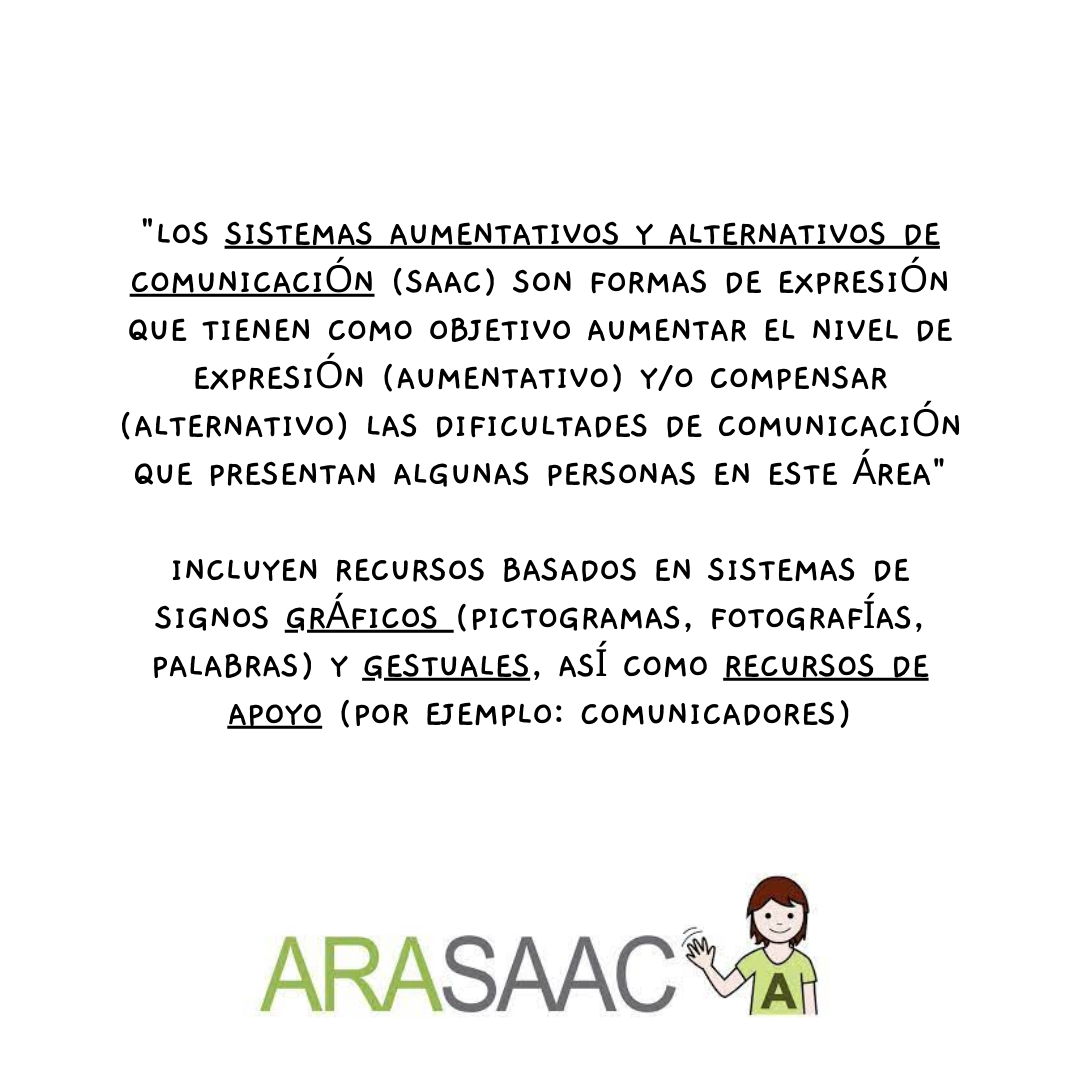 "LOS SISTEMAS AUMENTATIVOS Y ALTERNATIVOS DE COMUNICACIÓN (SAAC) SON FORMAS DE EXPRESIÓN QUE TIENEN COMO OBJETIVO AUMENTAR EL NIVEL DE EXPRESIÓN (AUMENTATIVO) Y/O COMPENSAR (ALTERNATIVO) LAS DIFICULTADES DE COMUNICACIÓN QUE PRESENTAN ALGUNAS PERSONAS EN ESTE ÁREA"

INCLUYEN RECURSOS BASADOS EN SISTEMAS DE SIGNOS GRÁFICOS (PICTOGRAMAS, FOTOGRAFÍAS, PALABRAS) Y GESTUALES, ASÍ COMO RECURSOS DE APOYO (POR EJEMPLO: COMUNICADORES)

ARASAAC

A